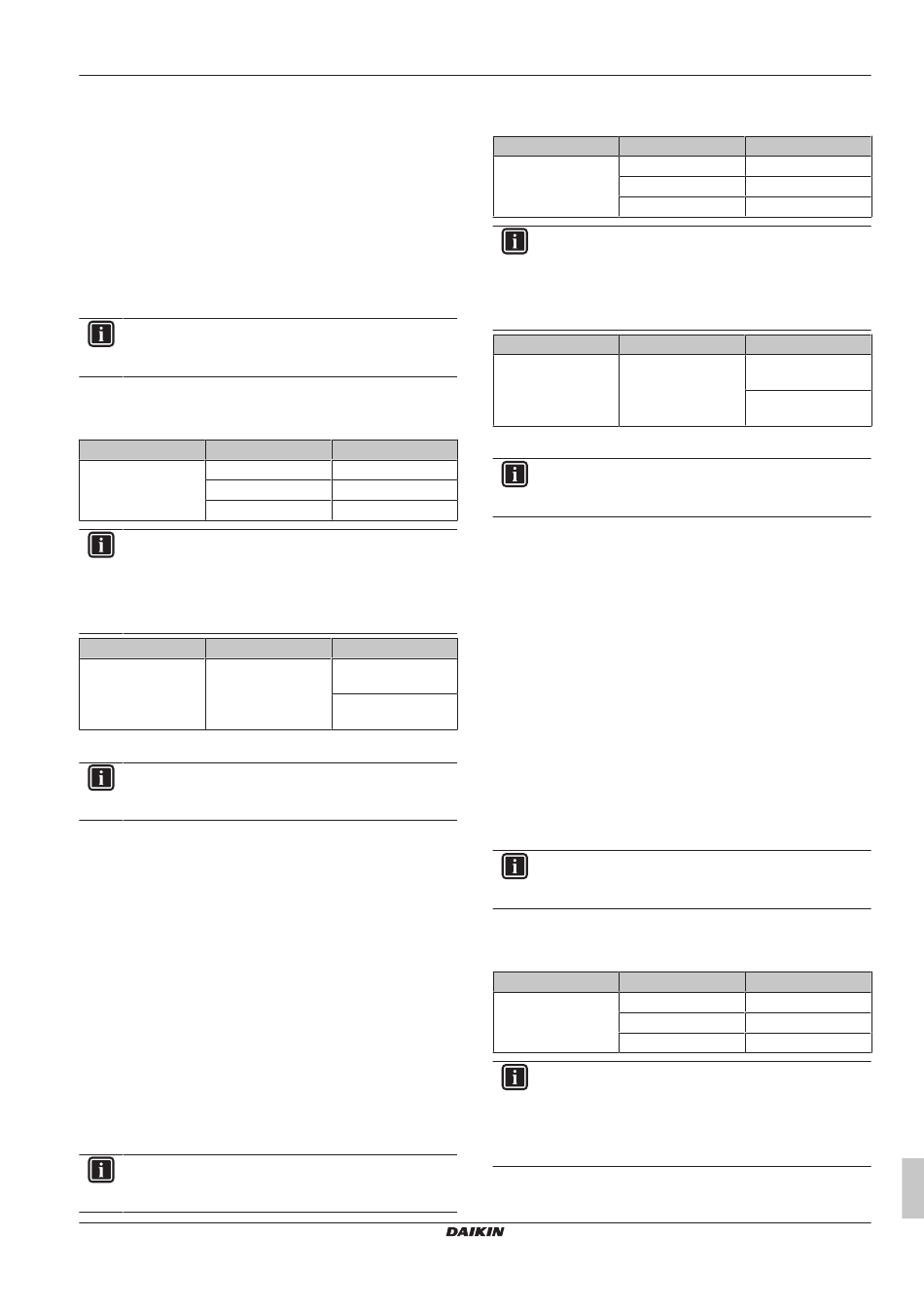 DAIKIN